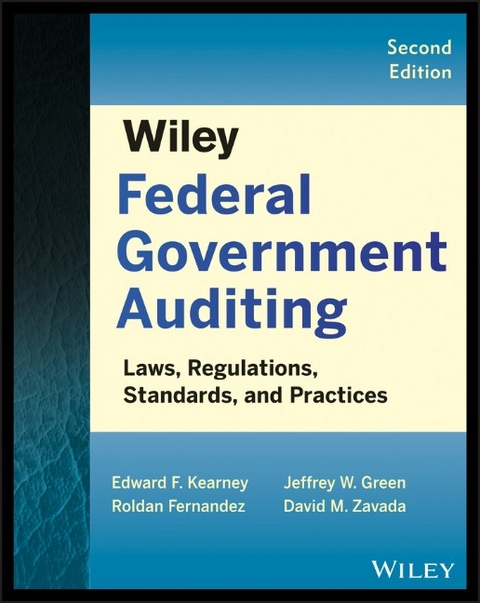 Second Edition

Wiley
Federal Government Auditing

Laws, Regulations, Standards, and Practices

Edward F. Kearney
Roldan Fernandez

Jeffrey W. Green
David M. Zavada

WILEY